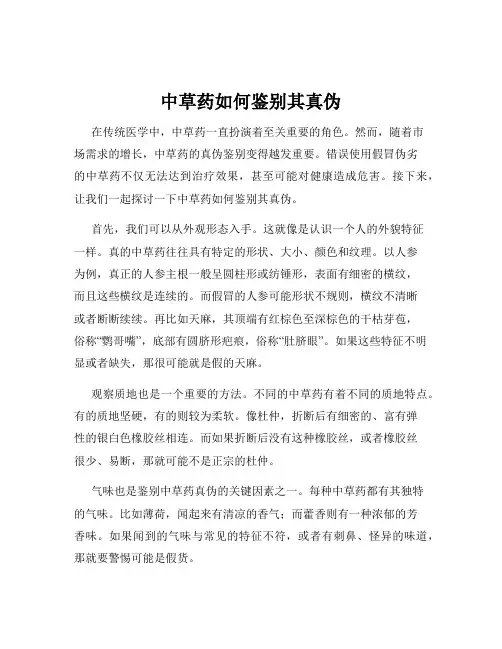 中草药如何鉴别其真伪

在传统医学中，中草药一直扮演着至关重要的角色。然而，随着市场需求的增长，中草药的真伪鉴别变得越发重要。错误使用假冒伪劣的中草药不仅无法达到治疗效果，甚至可能对健康造成危害。接下来，让我们一起探讨一下中草药如何鉴别其真伪。

首先，我们可以从外观形态入手。这就像是认识一个人的外貌特征一样。真的中草药往往具有特定的形状、大小、颜色和纹理。以人参为例，真正的人参主根一般呈圆柱形或纺锤形，表面有细密的横纹，而且这些横纹是连续的。而假冒的人参可能形状不规则，横纹不清晰或者断断续续。再比如天麻，其顶端有红棕色至深棕色的干枯芽苞，俗称“鹦哥嘴”，底部有圆脐形疤痕，俗称“肚脐眼”。如果这些特征不明显或者缺失，那很可能就是假的天麻。

观察质地也是一个重要的方法。不同的中草药有着不同的质地特点。有的质地坚硬，有的则较为柔软。像杜仲，折断后有细密的、富有弹性的银白色橡胶丝相连。而如果折断后没有这种橡胶丝，或者橡胶丝很少、易断，那就可能不是正宗的杜仲。

气味也是鉴别中草药真伪的关键因素之一。每种中草药都有其独特的气味。比如薄荷，闻起来有清凉的香气；而藿香则有一种浓郁的芳香味。如果闻到的气味与常见的特征不符，或者有刺鼻、怪异的味道，那就要警惕可能是假货。